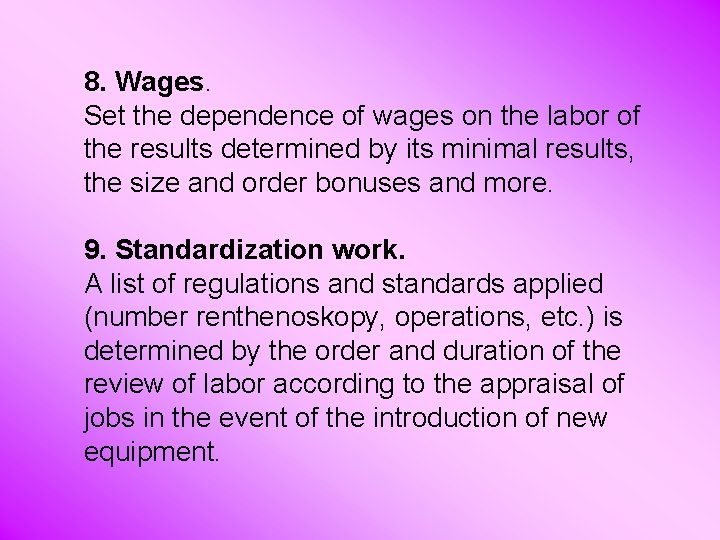 8. Wages.
Set the dependence of wages on the labor of the results determined by its minimal results, the size and order bonuses and more.

9. Standardization work.
A list of regulations and standards applied (number renthenoskopy, operations, etc.) is determined by the order and duration of the review of labor according to the appraisal of jobs in the event of the introduction of new equipment.